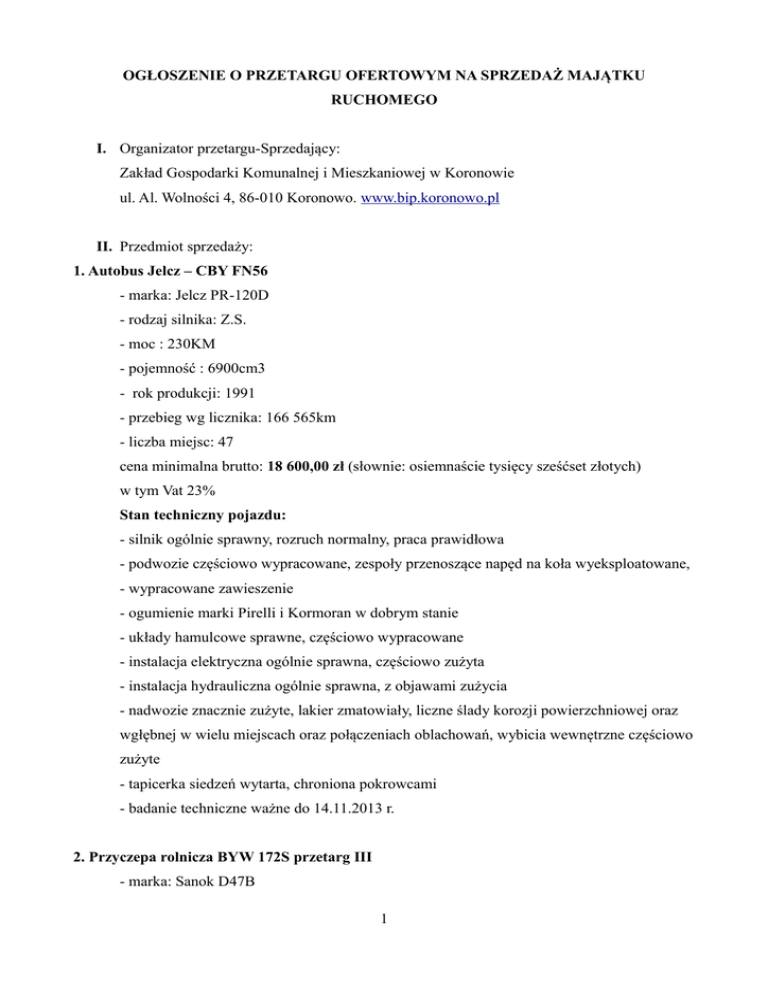 OGŁOSZENIE O PRZETARGU OFERTOWYM NA SPRZEDAŻ MAJĄTKU RUCHOMEGO

I. Organizator przetargu-Sprzedający:
Zakład Gospodarki Komunalnej i Mieszkaniowej w Koronowie
ul. Al. Wolności 4, 86-010 Koronowo. www.bip.koronowo.pl

II. Przedmiot sprzedaży:
1. Autobus Jelcz – CBY FN56
- marka: Jelcz PR-120D
- rodzaj silnika: Z.S.
- moc : 230KM
- pojemność : 6900cm3
- rok produkcji: 1991
- przebieg wg licznika: 166 565km
- liczba miejsc: 47
cena minimalna brutto: 18 600,00 zł (słownie: osiemnaście tysięcy sześćset złotych) w tym Vat 23%
Stan techniczny pojazdu:
- silnik ogólnie sprawny, rozruch normalny, praca prawidłowa
- podwozie częściowo wypracowane, zespoły przenoszące napęd na koła wyeksploatowane,
- wypracowane zawieszenie
- ogumienie marki Pirelli i Kormoran w dobrym stanie
- układy hamulcowe sprawne, częściowo wypracowane
- instalacja elektryczna ogólnie sprawna, częściowo zużyta
- instalacja hydrauliczna ogólnie sprawna, z objawami zużycia
- nadwozie znacznie zużyte, lakier zmatowiały, liczne ślady korozji powierzchniowej oraz wgłębnej w wielu miejscach oraz połączeniach oblachowań, wybicia wewnętrzne częściowo zużyte
- tapicerka siedzeń wytarta, chroniona pokrowcami
- badanie techniczne ważne do 14.11.2013 r.

2. Przyczepa rolnicza BYW 172S przetarg III
- marka: Sanok D47B

1